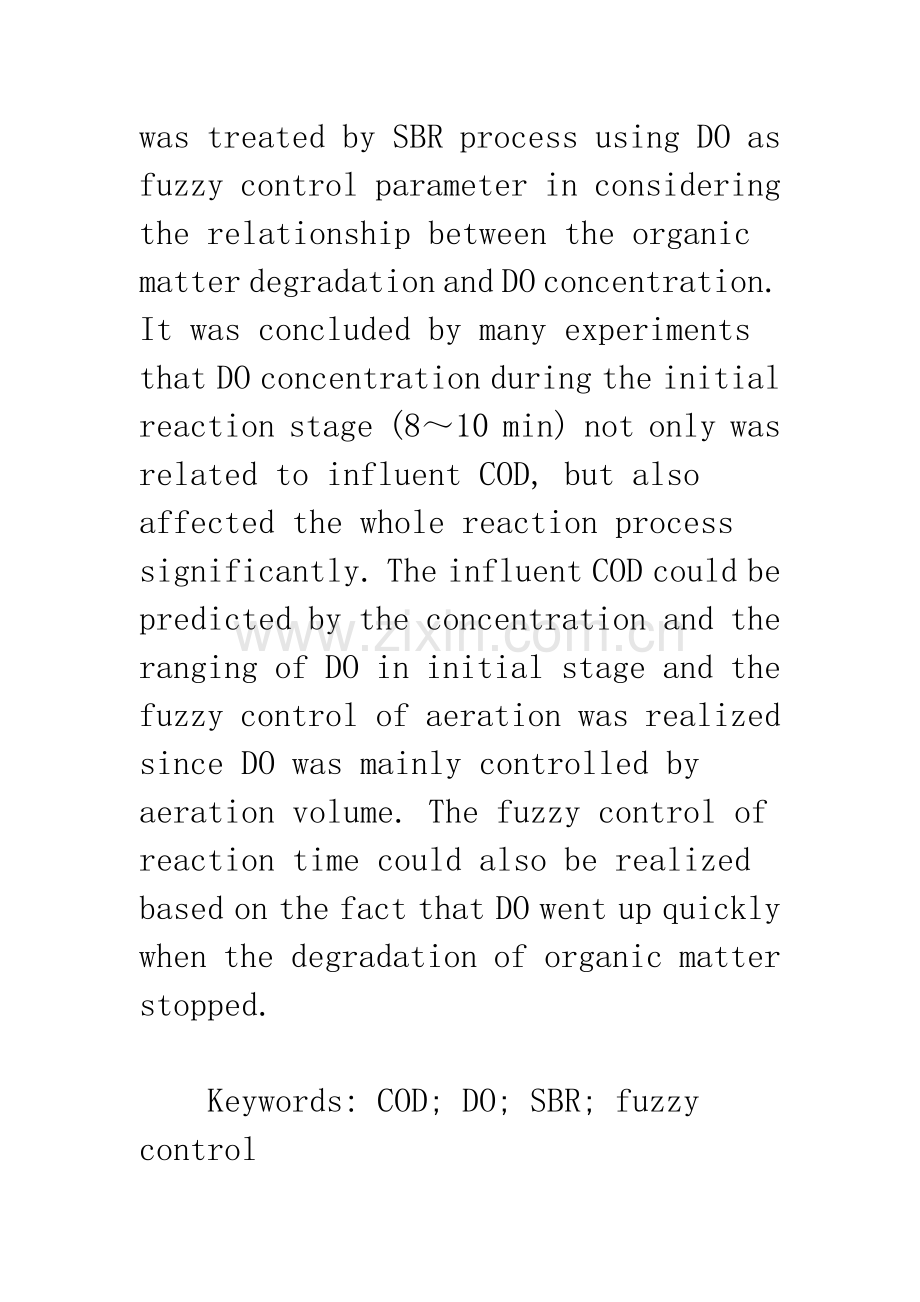 was treated by SBR process using DO as fuzzy control parameter in considering the relationship between the organic matter degradation and DO concentration. It was concluded by many experiments that DO concentration during the initial reaction stage (8～10 min) not only was related to influent COD, but also affected the whole reaction process significantly. The influent COD could be predicted by the concentration and the ranging of DO in initial stage and the fuzzy control of aeration was realized since DO was mainly controlled by aeration volume. The fuzzy control of reaction time could also be realized based on the fact that DO went up quickly when the degradation of organic matter stopped.

Keywords: COD; DO; SBR; fuzzy control

www.zixin.com.cn